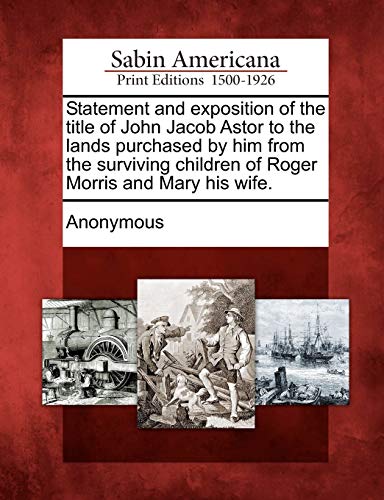 Sabin Americana
Print Editions 1500-1926

Statement and exposition of the title of John Jacob Astor to the lands purchased by him from the surviving children of Roger Morris and Mary his wife.

Anonymous